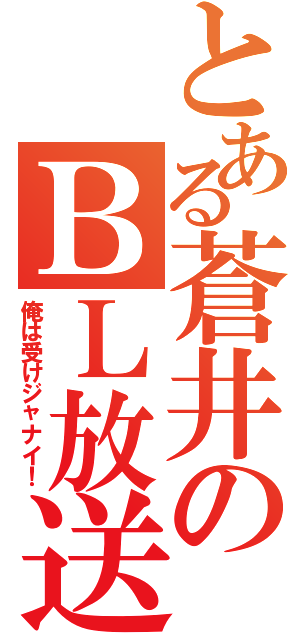 とある蒼井のBL放送

俺は受けジャナイ!